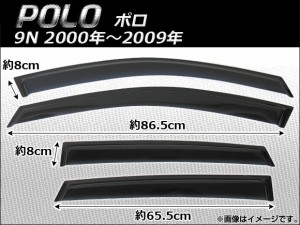 POLO ポロ
9N 2000年～2009年

約8cm

約86.5cm

約8cm

約65.5cm

※画像はイメージです。